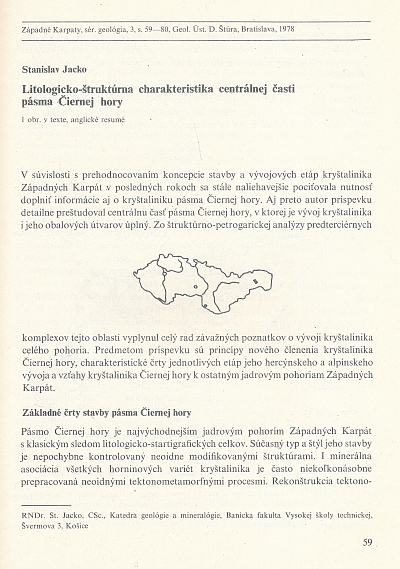 Západné Karpaty, sér. geológia, 3, s. 59—80, Geol. Úst. D. Štúra, Bratislava, 1978

Stanislav Jacko

Litologicko-štruktúrna charakteristika centrálnej časti pásma Čiernej hory

1 obr. v texte, anglické resumé

V súvislosti s prehodnocovaním koncepcie stavby a vývojových etáp kryštalinika Západných Karpát v posledných rokoch sa stále naliehavejšie pociťovala nutnosť doplniť informácie aj o kryštaliniku pásma Čiernej hory. Aj preto autor príspevku detailne preštudoval centrálnu časť pásma Čiernej hory, v ktorej je vývoj kryštalinika i jeho obalových útvarov úplný. Zo štruktúrno-petrogarickej analýzy predterciérnych komplexov tejto oblasti vyplynul celý rad závažných poznatkov o vývoji kryštalinika celého pohoria. Predmetom príspevku sú princípy nového členenia kryštalinika Čiernej hory, charakteristické črty jednotlivých etáp jeho hercýnskeho a alpínskeho vývoja a vzťahy kryštalinika Čiernej hory k ostatným jadrovým pohoriam Západných Karpát.

Základné črty stavby pásma Čiernej hory

Pásmo Čiernej hory je najvýchodnejším jadrovým pohorím Západných Karpát s klasickým sledom litologicko-startigrafických celkov. Súčasný typ a štýl jeho stavby je nepochybne kontrolovaný neoidne modifikovanými štruktúrami. I minerálna asociácia všetkých horninových variét kryštalinika je často niekoľkonásobne prepracovaná neoidnými tektonometamorfnými procesmi. Rekonštrukcia tektono-

RNDr. St. Jacko, CSc., Katedra geológie a mineralógie, Banícka fakulta Vysokej školy technickej, Švermova 3, Košice

59